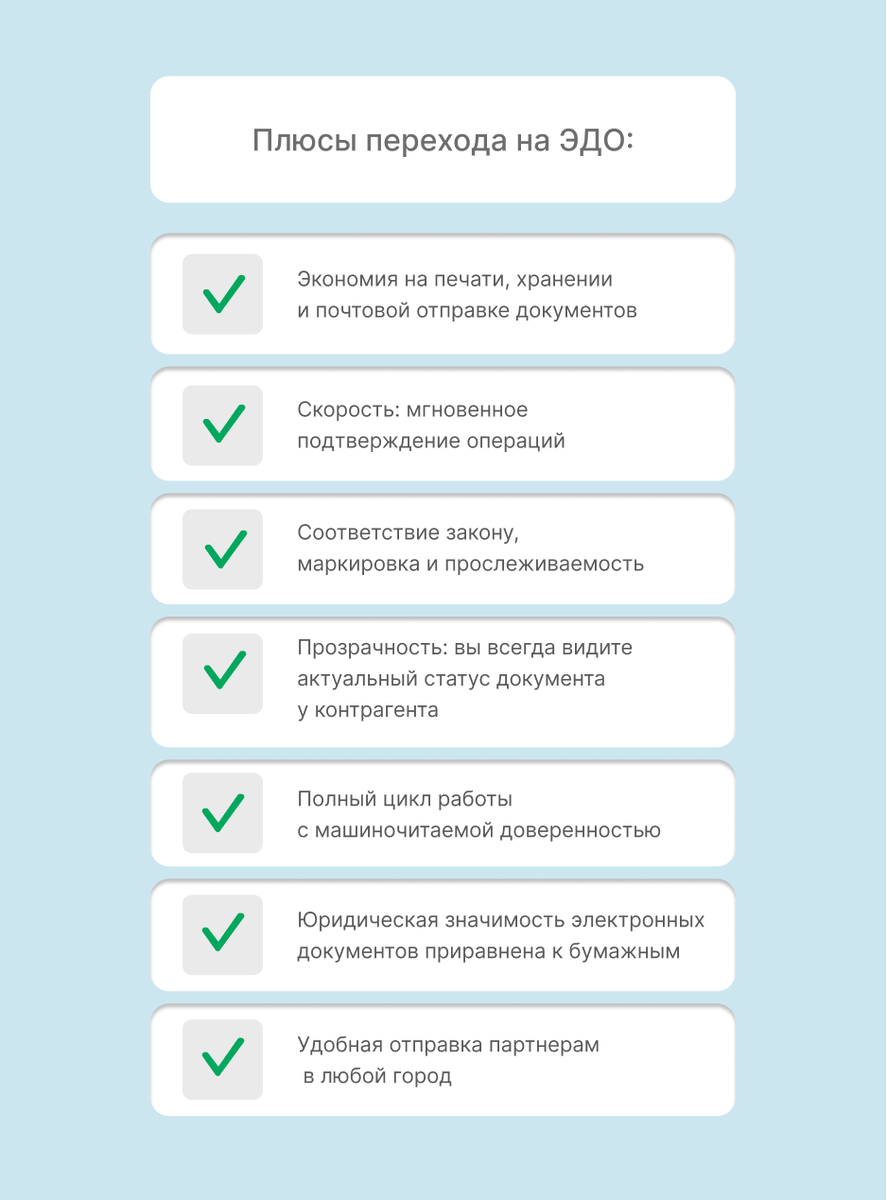 Плюсы перехода на ЭДО:

Экономия на печати, хранении и почтовой отправке документов

Скорость: мгновенное подтверждение операций

Соответствие закону, маркировка и прослеживаемость

Прозрачность: вы всегда видите актуальный статус документа у контрагента

Полный цикл работы с машиночитаемой доверенностью

Юридическая значимость электронных документов приравнена к бумажным

Удобная отправка партнерам в любой город